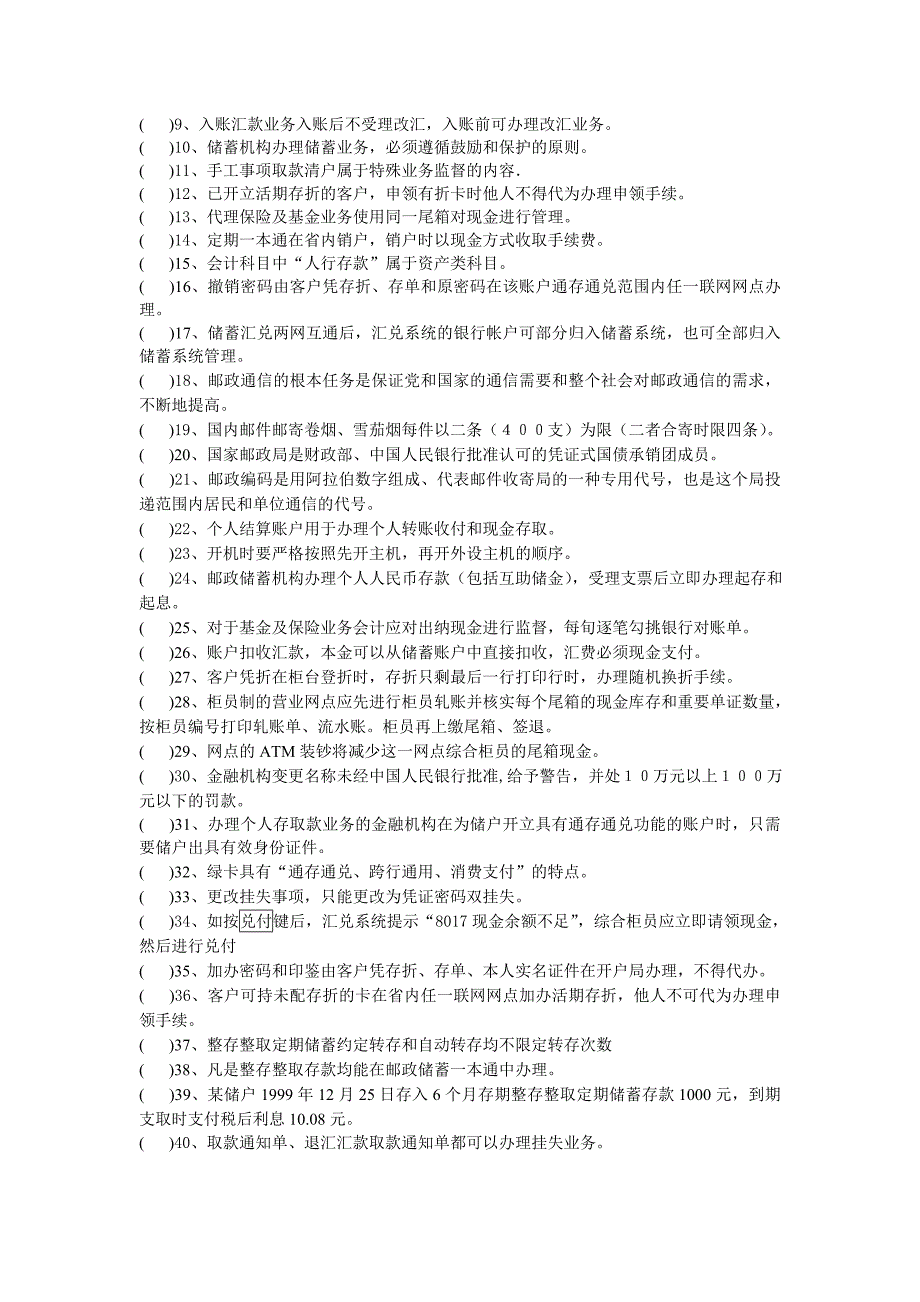 (　)9、入账汇款业务入账后不受理改汇，入账前可办理改汇业务。
(　)10、储蓄机构办理储蓄业务，必须遵循鼓励和保护的原则。
(　)11、手工事项取款清户属于特殊业务监督的内容.
(　)12、已开立活期存折的客户，申领有折卡时他人不得代为办理申领手续。
(　)13、代理保险及基金业务使用同一尾箱对现金进行管理。
(　)14、定期一本通在省内销户，销户时以现金方式收取手续费。
(　)15、会计科目中“人行存款”属于资产类科目。
(　)16、撤销密码由客户凭存折、存单和原密码在该账户通存通兑范围内任一联网网点办理。
(　)17、储蓄汇兑两网互通后，汇兑系统的银行帐户可部分归入储蓄系统，也可全部归入储蓄系统管理。
(　)18、邮政通信的根本任务是保证党和国家的通信需要和整个社会对邮政通信的需求，不断地提高。
(　)19、国内邮件邮寄卷烟、雪茄烟每件以二条（４００支）为限（二者合寄时限四条）。
(　)20、国家邮政局是财政部、中国人民银行批准认可的凭证式国债承销团成员。
(　)21、邮政编码是用阿拉伯数字组成、代表邮件收寄局的一种专用代号，也是这个局投递范围内居民和单位通信的代号。
(　)22、个人结算账户用于办理个人转账收付和现金存取。
(　)23、开机时要严格按照先开主机，再开外设主机的顺序。
(　)24、邮政储蓄机构办理个人人民币存款（包括互助储金），受理支票后立即办理起存和起息。
(　)25、对于基金及保险业务会计应对出纳现金进行监督，每旬逐笔勾挑银行对账单。
(　)26、账户扣收汇款，本金可以从储蓄账户中直接扣收，汇费必须现金支付。
(　)27、客户凭折在柜台登折时，存折只剩最后一行打印行时，办理随机换折手续。
(　)28、柜员制的营业网点应先进行柜员轧账并核实每个尾箱的现金库存和重要单证数量，按柜员编号打印轧账单、流水账。柜员再上缴尾箱、签退。
(　)29、网点的 ATM 装钞将减少这一网点综合柜员的尾箱现金。
(　)30、金融机构变更名称未经中国人民银行批准,给予警告，并处１０万元以上１００万元以下的罚款。
(　)31、办理个人存取款业务的金融机构在为储户开立具有通存通兑功能的账户时，只需要储户出具有效身份证件。
(　)32、绿卡具有“通存通兑、跨行通用、消费支付”的特点。
(　)33、更改挂失事项，只能更改为凭证密码双挂失。
(　)34、如按兑付键后，汇兑系统提示“8017 现金余额不足”，综合柜员应立即请领现金，然后进行兑付
(　)35、加办密码和印鉴由客户凭存折、存单、本人实名证件在开户局办理，不得代办。
(　)36、客户可持未配存折的卡在省内任一联网网点加办活期存折，他人不可代为办理申领手续。
(　)37、整存整取定期储蓄约定转存和自动转存均不限定转存次数
(　)38、凡是整存整取存款均能在邮政储蓄一本通中办理。
(　)39、某储户 1999 年 12 月 25 日存入 6 个月存期整存整取定期储蓄存款 1000 元，到期支取时支付税后利息 10.08 元。
(　)40、取款通知单、退汇汇款取款通知单都可以办理挂失业务。